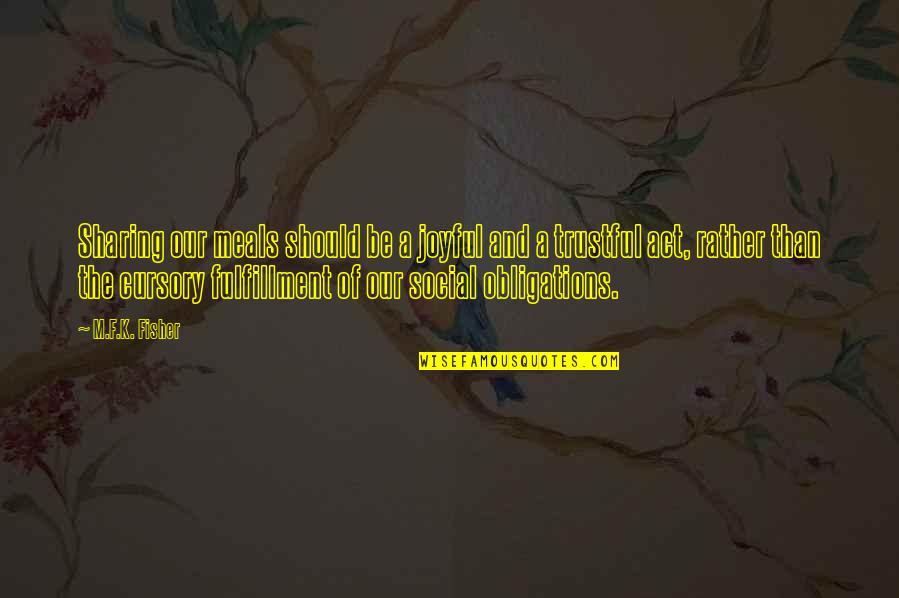 Sharing our meals should be a joyful and a trustful act, rather than the cursory fulfillment of our social obligations.

~ M.F.K. Fisher

WISEFAMOUSQUOTES.COM